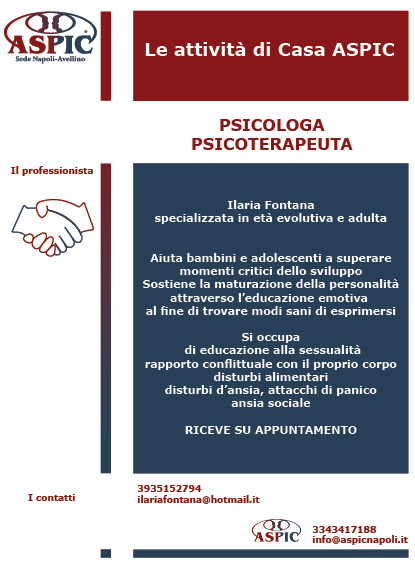 ASPIC
Sede Napoli-Avellino

Le attività di Casa ASPIC

PSICOLOGA
PSICOTERAPEUTA

Il professionista

Ilaria Fontana
specializzata in età evolutiva e adulta

Aiuta bambini e adolescenti a superare momenti critici dello sviluppo
Sostiene la maturazione della personalità attraverso l'educazione emotiva al fine di trovare modi sani di esprimersi

Si occupa
di educazione alla sessualità
rapporto conflittuale con il proprio corpo
disturbi alimentari
disturbi d'ansia, attacchi di panico
ansia sociale

RICEVE SU APPUNTAMENTO

I contatti

3935152794
ilariafontana@hotmail.it

ASPIC
3343417188
info@aspicnapoli.it